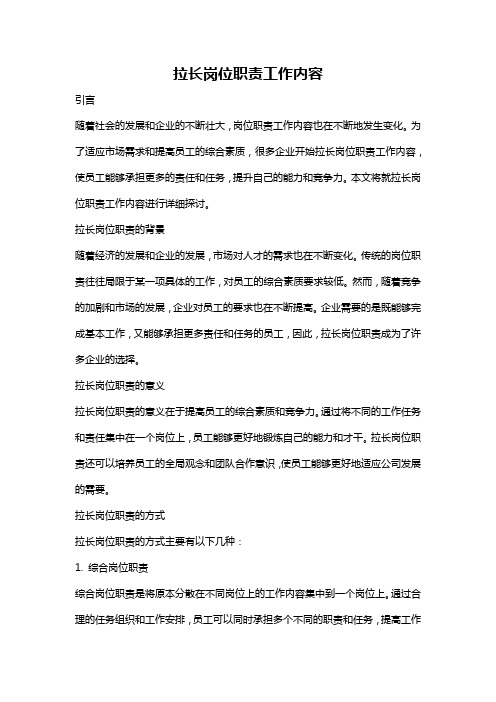 拉长岗位职责工作内容

引言

随着社会的发展和企业的不断壮大，岗位职责工作内容也在不断地发生变化。为了适应市场需求和提高员工的综合素质，很多企业开始拉长岗位职责工作内容，使员工能够承担更多的责任和任务，提升自己的能力和竞争力。本文将就拉长岗位职责工作内容进行详细探讨。

拉长岗位职责的背景

随着经济的发展和企业的发展，市场对人才的需求也在不断变化。传统的岗位职责往往局限于某一项具体的工作，对员工的综合素质要求较低。然而，随着竞争的加剧和市场的发展，企业对员工的要求也在不断提高。企业需要的是既能够完成基本工作，又能够承担更多责任和任务的员工，因此，拉长岗位职责成为了许多企业的选择。

拉长岗位职责的意义

拉长岗位职责的意义在于提高员工的综合素质和竞争力。通过将不同的工作任务和责任集中在一个岗位上，员工能够更好地锻炼自己的能力和才干。拉长岗位职责还可以培养员工的全局观念和团队合作意识，使员工能够更好地适应公司发展的需要。

拉长岗位职责的方式

拉长岗位职责的方式主要有以下几种：

1. 综合岗位职责

综合岗位职责是将原本分散在不同岗位上的工作内容集中到一个岗位上。通过合理的任务组织和工作安排，员工可以同时承担多个不同的职责和任务，提高工作